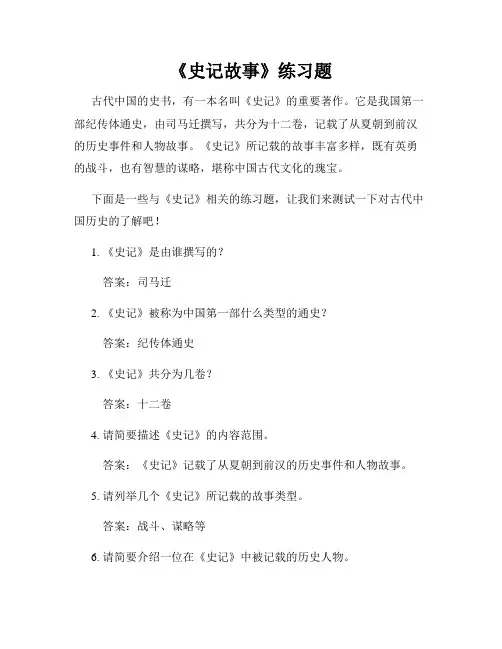 《史记故事》练习题

古代中国的史书，有一本名叫《史记》的重要著作。它是我国第一部纪传体通史，由司马迁撰写，共分为十二卷，记载了从夏朝到前汉的历史事件和人物故事。《史记》所记载的故事丰富多样，既有英勇的战斗，也有智慧的谋略，堪称中国古代文化的瑰宝。

下面是一些与《史记》相关的练习题，让我们来测试一下对古代中国历史的了解吧！

1. 《史记》是由谁撰写的？

答案：司马迁

2. 《史记》被称为中国第一部什么类型的通史？

答案：纪传体通史

3. 《史记》共分为几卷？

答案：十二卷

4. 请简要描述《史记》的内容范围。

答案：《史记》记载了从夏朝到前汉的历史事件和人物故事。

5. 请列举几个《史记》所记载的故事类型。

答案：战斗、谋略等

6. 请简要介绍一位在《史记》中被记载的历史人物。